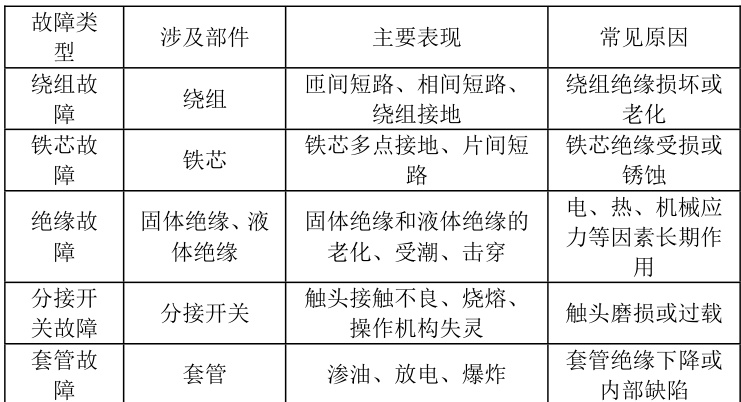 | 故障类型 | 涉及部件 | 主要表现 | 常见原因 |
|---|---|---|---|
| 绕组故障 | 绕组 | 匝间短路、相间短路、绕组接地 | 绕组绝缘损坏或老化 |
| 铁芯故障 | 铁芯 | 铁芯多点接地、片间短路 | 铁芯绝缘受损或锈蚀 |
| 绝缘故障 | 固体绝缘、液体绝缘 | 固体绝缘和液体绝缘的老化、受潮、击穿 | 电、热、机械应力等因素长期作用 |
| 分接开关故障 | 分接开关 | 触头接触不良、烧熔、操作机构失灵 | 触头磨损或过载 |
| 套管故障 | 套管 | 渗油、放电、爆炸 | 套管绝缘下降或内部缺陷 |